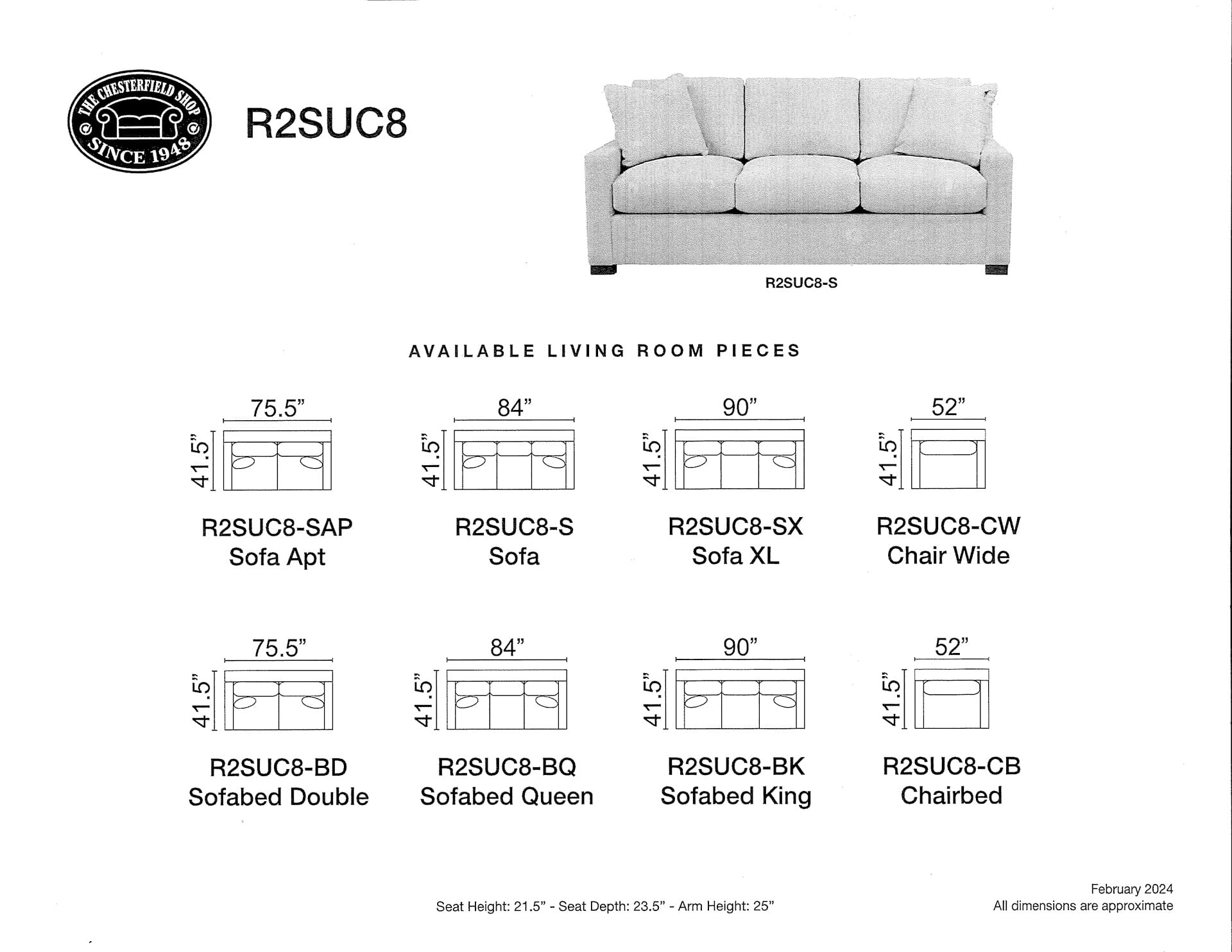 THE CHESTERFIELD SHOP
SINCE 1948

R2SUC8

R2SUC8-S

AVAILABLE LIVING ROOM PIECES

75.5”
41.5”
R2SUC8-SAP
Sofa Apt

84”
41.5”
R2SUC8-S
Sofa

90”
41.5”
R2SUC8-SX
Sofa XL

52”
41.5”
R2SUC8-CW
Chair Wide

75.5”
41.5”
R2SUC8-BD
Sofabed Double

84”
41.5”
R2SUC8-BQ
Sofabed Queen

90”
41.5”
R2SUC8-BK
Sofabed King

52”
41.5”
R2SUC8-CB
Chairbed

Seat Height: 21.5” - Seat Depth: 23.5” - Arm Height: 25”

February 2024
All dimensions are approximate